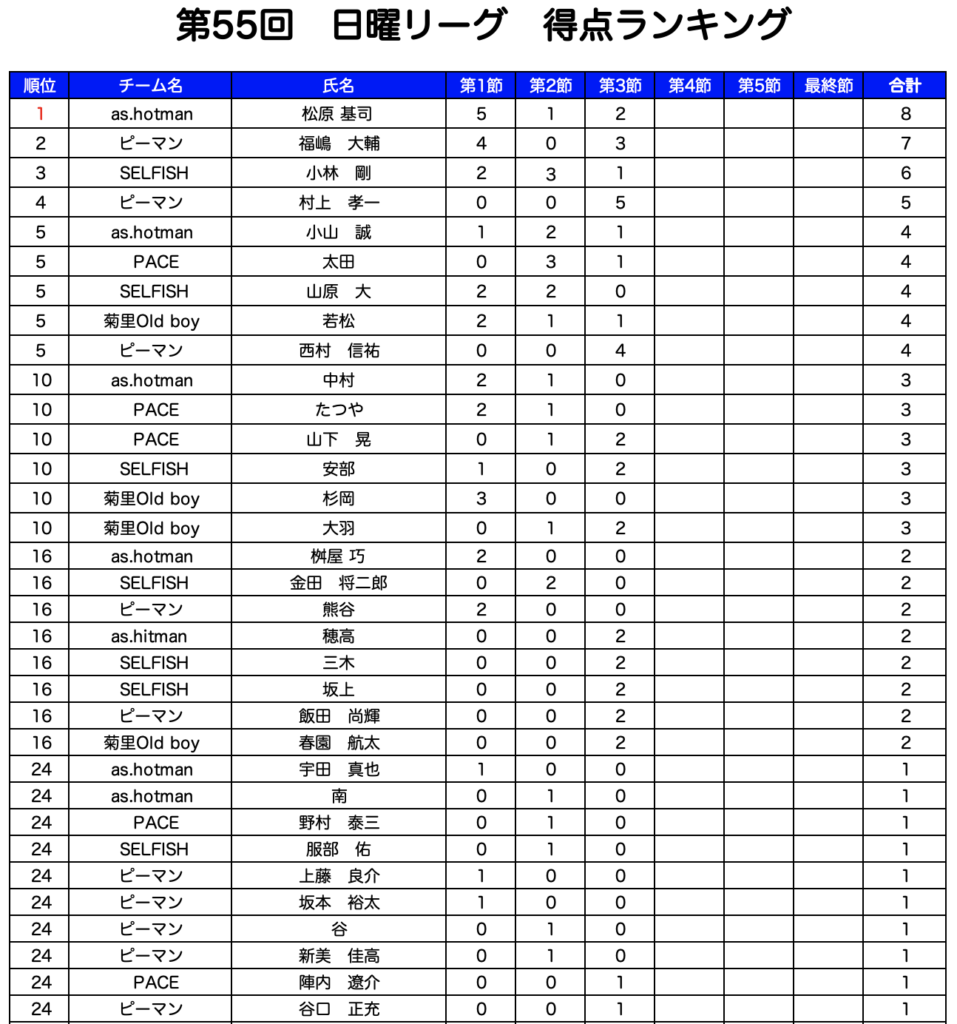 第55回　日曜リーグ　得点ランキング

| 順位 | チーム名 | 氏名 | 第1節 | 第2節 | 第3節 | 第4節 | 第5節 | 最終節 | 合計 |
|---|---|---|---|---|---|---|---|---|---|
| 1 | as.hotman | 松原 基司 | 5 | 1 | 2 | | | | 8 |
| 2 | ピーマン | 福嶋　大輔 | 4 | 0 | 3 | | | | 7 |
| 3 | SELFISH | 小林　剛 | 2 | 3 | 1 | | | | 6 |
| 4 | ピーマン | 村上　孝一 | 0 | 0 | 5 | | | | 5 |
| 5 | as.hotman | 小山　誠 | 1 | 2 | 1 | | | | 4 |
| 5 | PACE | 太田 | 0 | 3 | 1 | | | | 4 |
| 5 | SELFISH | 山原　大 | 2 | 2 | 0 | | | | 4 |
| 5 | 菊里Old boy | 若松 | 2 | 1 | 1 | | | | 4 |
| 5 | ピーマン | 西村　信祐 | 0 | 0 | 4 | | | | 4 |
| 10 | as.hotman | 中村 | 2 | 1 | 0 | | | | 3 |
| 10 | PACE | たつや | 2 | 1 | 0 | | | | 3 |
| 10 | PACE | 山下　晃 | 0 | 1 | 2 | | | | 3 |
| 10 | SELFISH | 安部 | 1 | 0 | 2 | | | | 3 |
| 10 | 菊里Old boy | 杉岡 | 3 | 0 | 0 | | | | 3 |
| 10 | 菊里Old boy | 大羽 | 0 | 1 | 2 | | | | 3 |
| 16 | as.hotman | 桝屋 巧 | 2 | 0 | 0 | | | | 2 |
| 16 | SELFISH | 金田　将二郎 | 0 | 2 | 0 | | | | 2 |
| 16 | ピーマン | 熊谷 | 2 | 0 | 0 | | | | 2 |
| 16 | as.hitman | 穂高 | 0 | 0 | 2 | | | | 2 |
| 16 | SELFISH | 三木 | 0 | 0 | 2 | | | | 2 |
| 16 | SELFISH | 坂上 | 0 | 0 | 2 | | | | 2 |
| 16 | ピーマン | 飯田　尚輝 | 0 | 0 | 2 | | | | 2 |
| 16 | 菊里Old boy | 春園　航太 | 0 | 0 | 2 | | | | 2 |
| 24 | as.hotman | 宇田　真也 | 1 | 0 | 0 | | | | 1 |
| 24 | as.hotman | 南 | 0 | 1 | 0 | | | | 1 |
| 24 | PACE | 野村　泰三 | 0 | 1 | 0 | | | | 1 |
| 24 | SELFISH | 服部　佑 | 0 | 1 | 0 | | | | 1 |
| 24 | ピーマン | 上藤　良介 | 1 | 0 | 0 | | | | 1 |
| 24 | ピーマン | 坂本　裕太 | 1 | 0 | 0 | | | | 1 |
| 24 | ピーマン | 谷 | 0 | 1 | 0 | | | | 1 |
| 24 | ピーマン | 新美　佳高 | 0 | 1 | 0 | | | | 1 |
| 24 | PACE | 陣内　遼介 | 0 | 0 | 1 | | | | 1 |
| 24 | ピーマン | 谷口　正充 | 0 | 0 | 1 | | | | 1 |